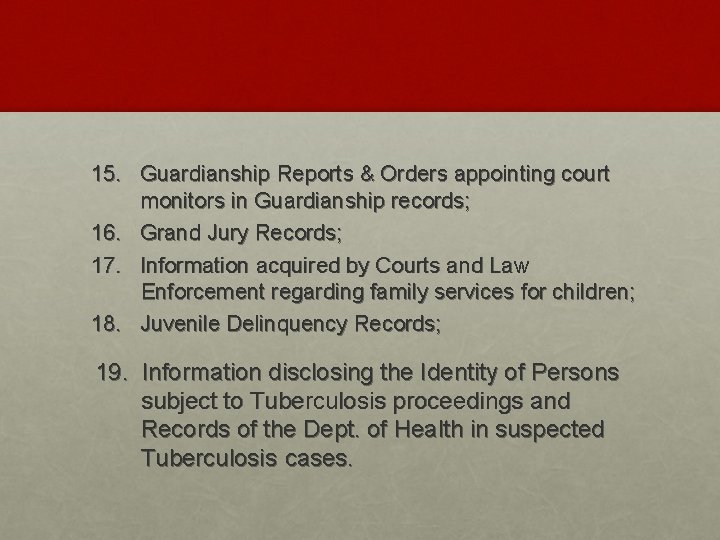 15. Guardianship Reports & Orders appointing court monitors in Guardianship records;
16. Grand Jury Records;
17. Information acquired by Courts and Law Enforcement regarding family services for children;
18. Juvenile Delinquency Records;

19. Information disclosing the Identity of Persons subject to Tuberculosis proceedings and Records of the Dept. of Health in suspected Tuberculosis cases.